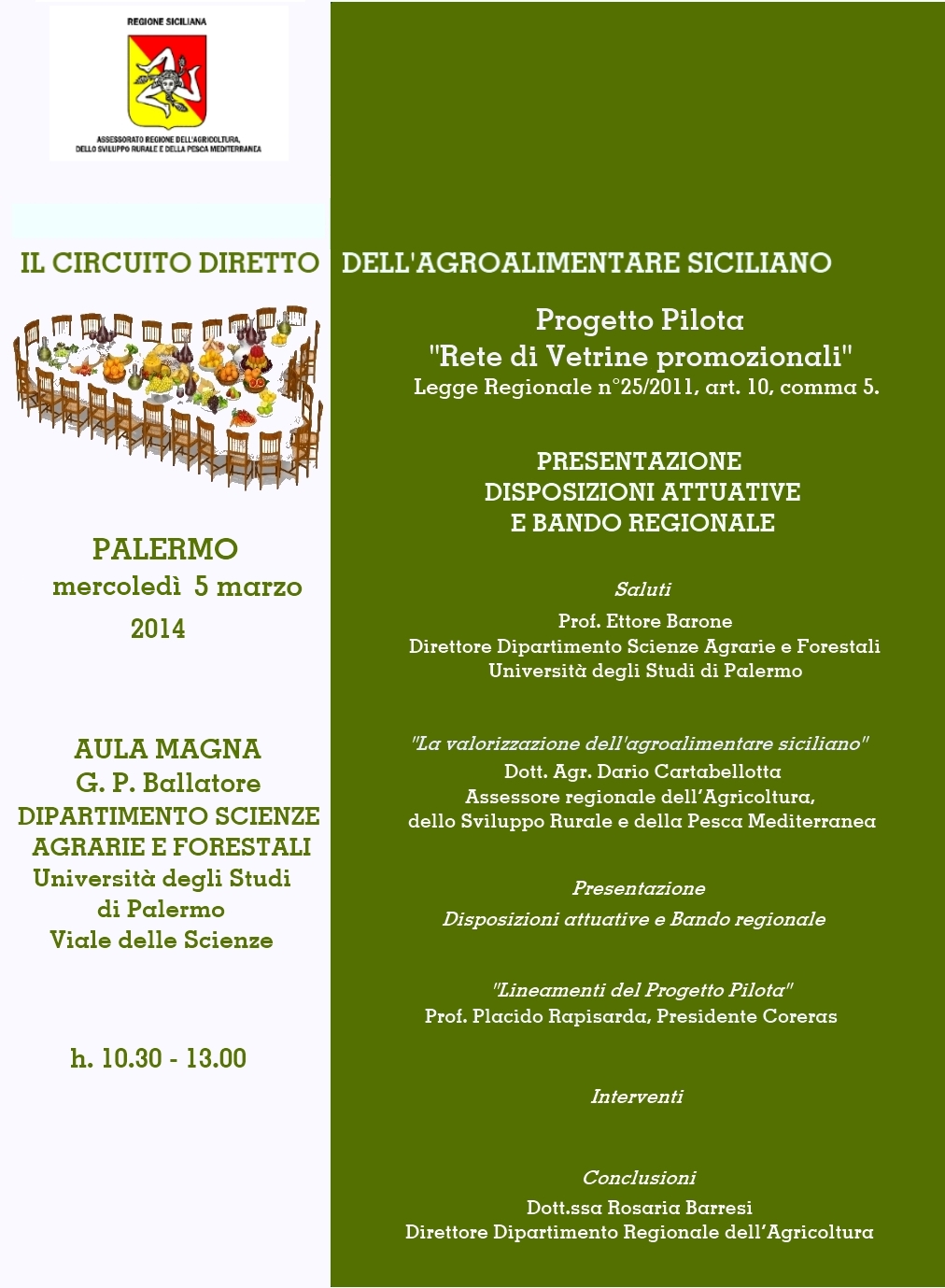 REGIONE SICILIANA

ASSESSORATO REGIONE DELL'AGRICOLTURA, DELLO SVILUPPO RURALE E DELLA PESCA MEDITERRANEA

IL CIRCUITO DIRETTO DELL'AGROALIMENTARE SICILIANO

PALERMO
mercoledì 5 marzo
2014

AULA MAGNA
G. P. Ballatore
DIPARTIMENTO SCIENZE AGRARIE E FORESTALI
Università degli Studi di Palermo
Viale delle Scienze

h. 10.30 - 13.00

Progetto Pilota
"Rete di Vetrine promozionali"
Legge Regionale n°25/2011, art. 10, comma 5.

PRESENTAZIONE
DISPOSIZIONI ATTUATIVE
E BANDO REGIONALE

Saluti
Prof. Ettore Barone
Direttore Dipartimento Scienze Agrarie e Forestali
Università degli Studi di Palermo

"La valorizzazione dell'agroalimentare siciliano"
Dott. Agr. Dario Cartabellotta
Assessore regionale dell'Agricoltura,
dello Sviluppo Rurale e della Pesca Mediterranea

Presentazione
Disposizioni attuative e Bando regionale

"Lineamenti del Progetto Pilota"
Prof. Placido Rapisarda, Presidente Coreras

Interventi

Conclusioni
Dott.ssa Rosaria Barresi
Direttore Dipartimento Regionale dell'Agricoltura